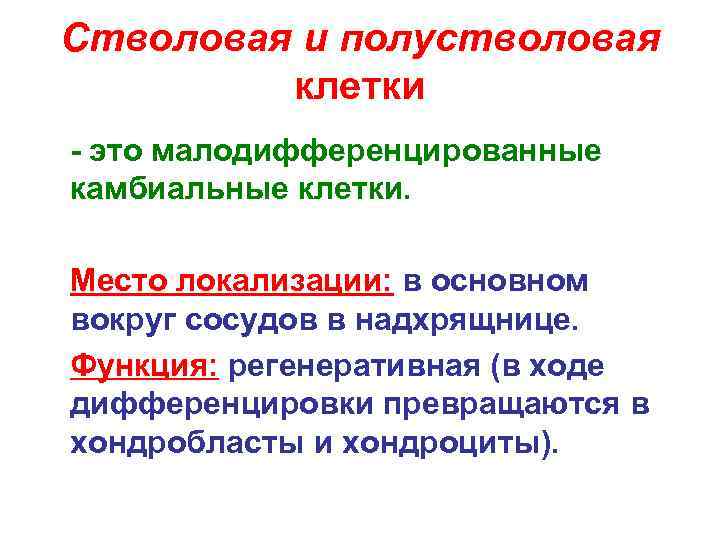 Стволовая и полустволовая клетки

- это малодифференцированные камбиальные клетки.

Место локализации: в основном вокруг сосудов в надхрящнице.

Функция: регенеративная (в ходе дифференцировки превращаются в хондробласты и хондроциты).